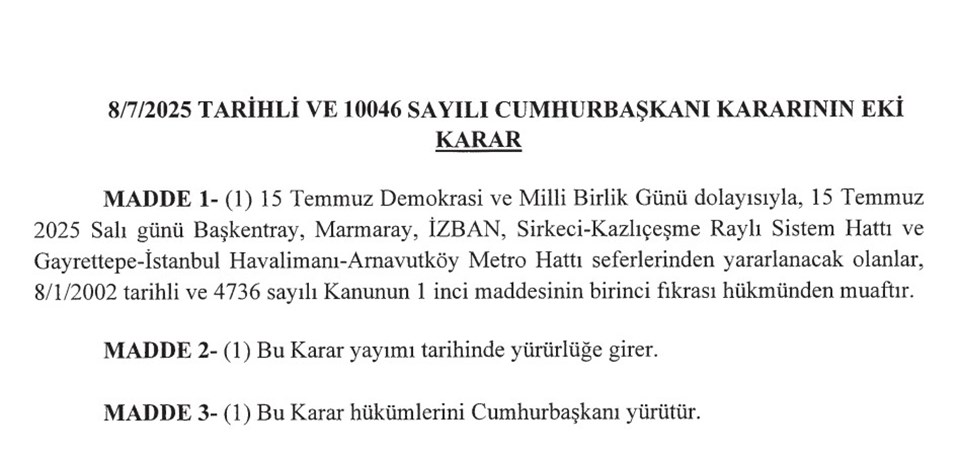 8/7/2025 TARİHLİ VE 10046 SAYILI CUMHURBAŞKANI KARARININ EKİ
KARAR

MADDE 1- (1) 15 Temmuz Demokrasi ve Milli Birlik Günü dolayısıyla, 15 Temmuz 2025 Salı günü Başkentray, Marmaray, İZBAN, Sirkeci-Kazlıçeşme Raylı Sistem Hattı ve Gayrettepe-İstanbul Havalimanı-Arnavutköy Metro Hattı seferlerinden yararlanacak olanlar, 8/1/2002 tarihli ve 4736 sayılı Kanunun 1 inci maddesinin birinci fıkrası hükmünden muaftır.

MADDE 2- (1) Bu Karar yayımı tarihinde yürürlüğe girer.

MADDE 3- (1) Bu Karar hükümlerini Cumhurbaşkanı yürütür.